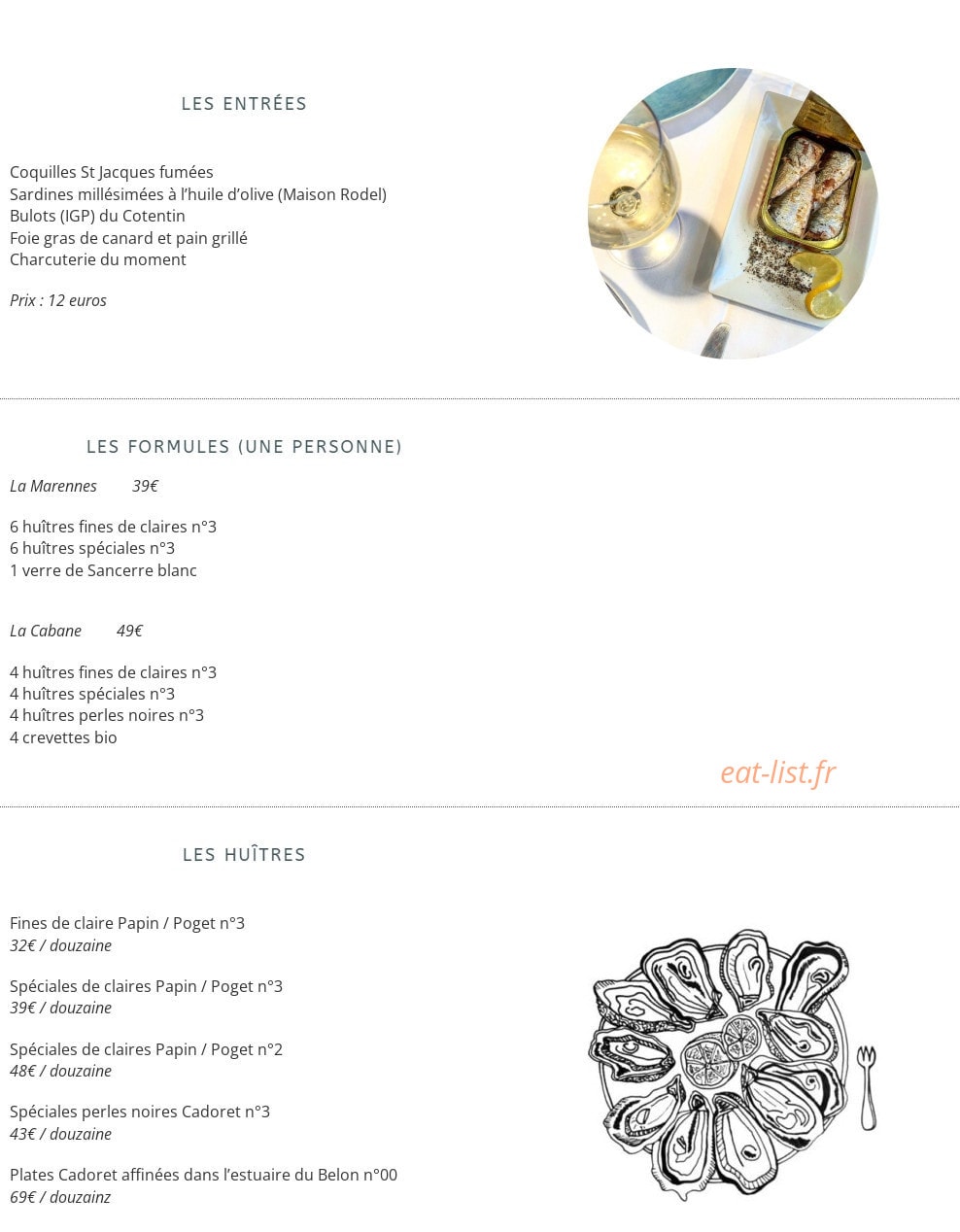 LES ENTRÉES

Coquilles St Jacques fumées
Sardines millésimées à l'huile d'olive (Maison Rodel)
Bulots (IGP) du Cotentin
Foie gras de canard et pain grillé
Charcuterie du moment

Prix : 12 euros

LES FORMULES (UNE PERSONNE)

La Marennes 39€

6 huîtres fines de claires n°3
6 huîtres spéciales n°3
1 verre de Sancerre blanc

La Cabane 49€

4 huîtres fines de claires n°3
4 huîtres spéciales n°3
4 huîtres perles noires n°3
4 crevettes bio

eat-list.fr

LES HUÎTRES

Fines de claire Papin / Poget n°3
32€ / douzaine

Spéciales de claires Papin / Poget n°3
39€ / douzaine

Spéciales de claires Papin / Poget n°2
48€ / douzaine

Spéciales perles noires Cadoret n°3
43€ / douzaine

Plates Cadoret affinées dans l'estuaire du Belon n°00
69€ / douzainz